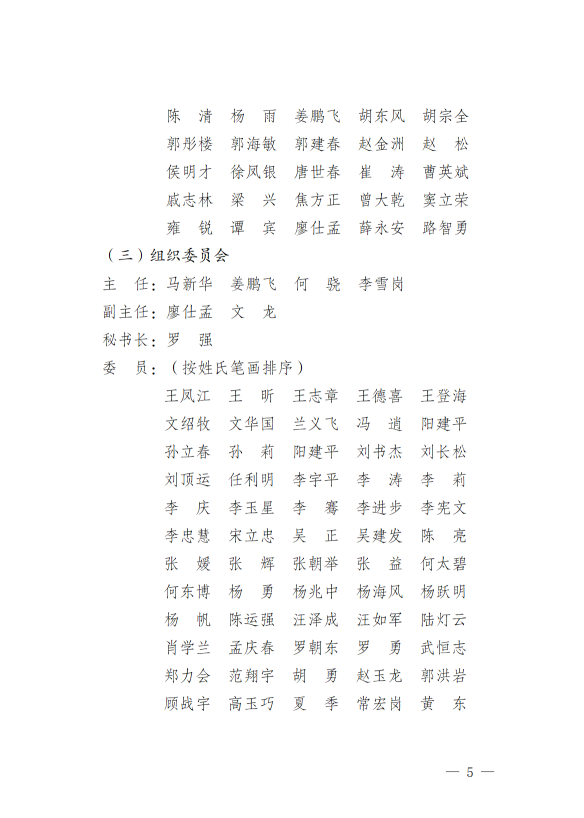 陈　清　杨　雨　姜鹏飞　胡东风　胡宗全
郭彤楼　郭海敏　郭建春　赵金洲　赵　松
侯明才　徐凤银　唐世春　崔　涛　曹英斌
戚志林　梁　兴　焦方正　曾大乾　窦立荣
雍　锐　谭　宾　廖仕孟　薛永安　路智勇

（三）组织委员会

主　任：马新华　姜鹏飞　何　骁　李雪岗

副主任：廖仕孟　文　龙

秘书长：罗　强

委　员：（按姓氏笔画排序）

王凤江　王　昕　王志章　王德喜　王登海
文绍牧　文华国　兰义飞　冯　逍　阳建平
孙立春　孙　莉　阳建平　刘书杰　刘长松
刘顶运　任利明　李宇平　李　涛　李　莉
李　庆　李玉星　李　骞　李进步　李宪文
李忠慧　宋立忠　吴　正　吴建发　陈　亮
张　媛　张　辉　张朝举　张　益　何太碧
何东博　杨　勇　杨兆中　杨海风　杨跃明
杨　帆　陈运强　汪泽成　汪如军　陆灯云
肖学兰　孟庆春　罗朝东　罗　勇　武恒志
郑力会　范翔宇　胡　勇　赵玉龙　郭洪岩
顾战宇　高玉巧　夏　季　常宏岗　黄　东

— 5 —